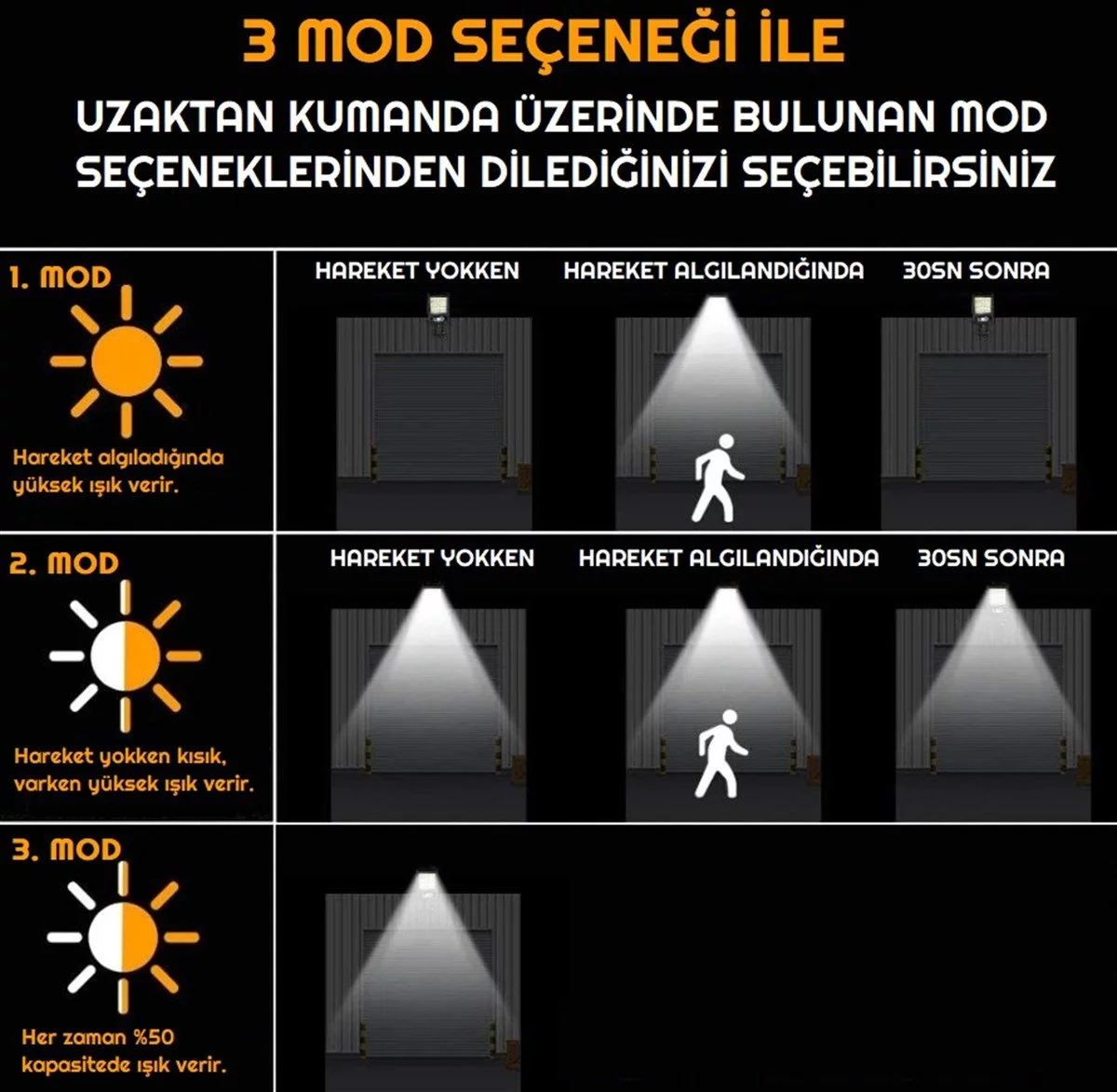 3 MOD SEÇENEĞİ İLE

UZAKTAN KUMANDA ÜZERİNDE BULUNAN MOD SEÇENEKLERİNDEN DİLEDİĞİNİZİ SEÇEBİLİRSİNİZ

1. MOD

Hareket algıladığında yüksek ışık verir.

HAREKET YOKKEN

HAREKET ALGILANDIĞINDA

30SN SONRA

2. MOD

Hareket yokken kısık, varken yüksek ışık verir.

HAREKET YOKKEN

HAREKET ALGILANDIĞINDA

30SN SONRA

3. MOD

Her zaman %50 kapasitede ışık verir.